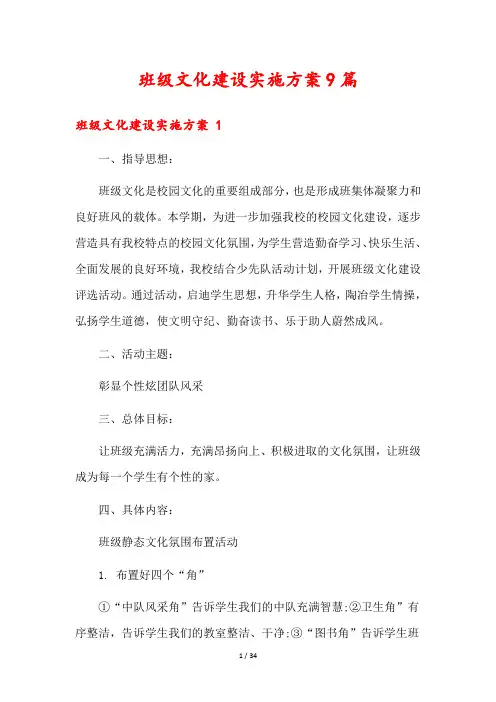 班级文化建设实施方案9篇

班级文化建设实施方案 1

一、指导思想：

班级文化是校园文化的重要组成部分，也是形成班集体凝聚力和良好班风的载体。本学期，为进一步加强我校的校园文化建设，逐步营造具有我校特点的校园文化氛围，为学生营造勤奋学习、快乐生活、全面发展的良好环境，我校结合少先队活动计划，开展班级文化建设评选活动。通过活动，启迪学生思想，升华学生人格，陶冶学生情操，弘扬学生道德，使文明守纪、勤奋读书、乐于助人蔚然成风。

二、活动主题：

彰显个性炫团队风采

三、总体目标：

让班级充满活力，充满昂扬向上、积极进取的文化氛围，让班级成为每一个学生有个性的家。

四、具体内容：

班级静态文化氛围布置活动

1. 布置好四个“角”

①“中队风采角”告诉学生我们的中队充满智慧；②卫生角”有序整洁，告诉学生我们的教室整洁、干净；③“图书角”告诉学生班

1 / 34